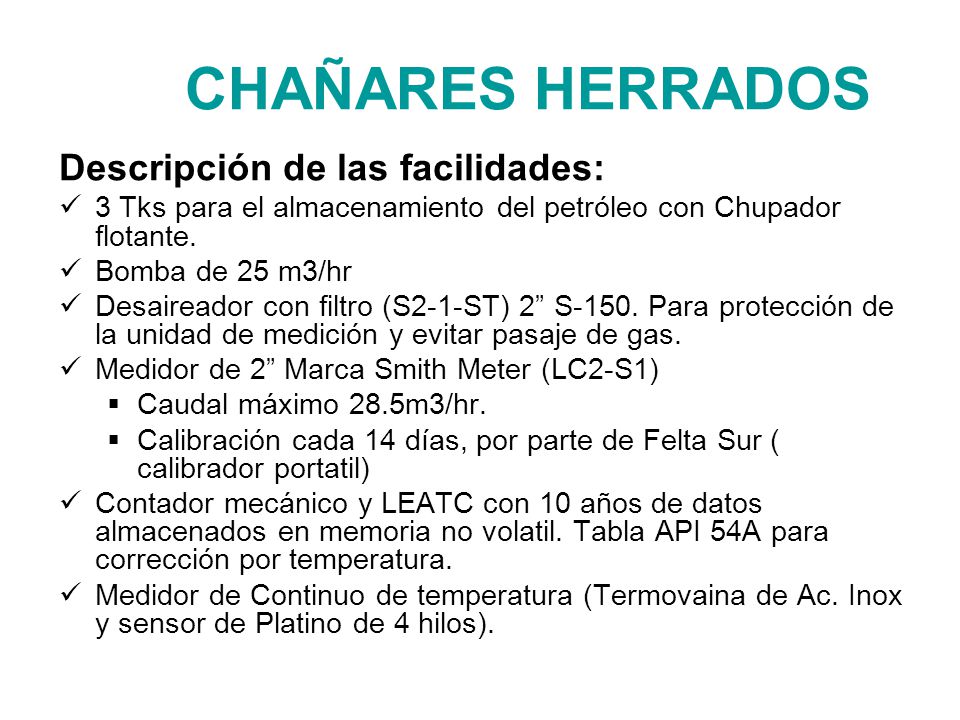 CHAÑARES HERRADOS

Descripción de las facilidades:

✓ 3 Tks para el almacenamiento del petróleo con Chupador flotante.

✓ Bomba de 25 m3/hr

✓ Desaireador con filtro (S2-1-ST) 2” S-150. Para protección de la unidad de medición y evitar pasaje de gas.

✓ Medidor de 2” Marca Smith Meter (LC2-S1)

▪ Caudal máximo 28.5m3/hr.

▪ Calibración cada 14 días, por parte de Felta Sur ( calibrador portatil)

✓ Contador mecánico y LEATC con 10 años de datos almacenados en memoria no volatil. Tabla API 54A para corrección por temperatura.

✓ Medidor de Continuo de temperatura (Termovaina de Ac. Inox y sensor de Platino de 4 hilos).